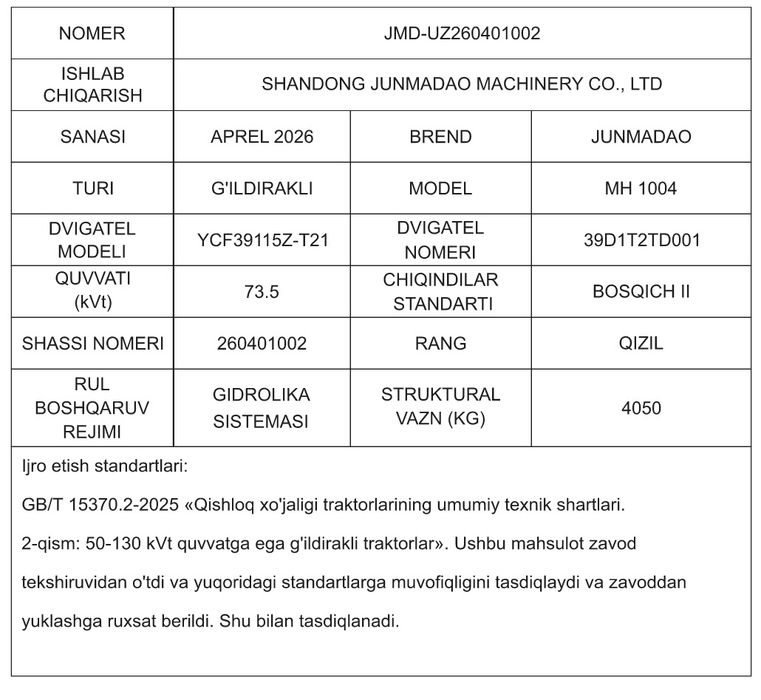 | NOMER | JMD-UZ260401002 | | |
|---|---|---|---|
| ISHLAB CHIQARISH | SHANDONG JUNMADAO MACHINERY CO., LTD | | |
| SANASI | APREL 2026 | BREND | JUNMADAO |
| TURI | G'ILDIRAKLI | MODEL | MH 1004 |
| DVIGATEL MODELI | YCF39115Z-T21 | DVIGATEL NOMERI | 39D1T2TD001 |
| QUVVATI (kVt) | 73.5 | CHIQINDILAR STANDARTI | BOSQICH II |
| SHASSI NOMERI | 260401002 | RANG | QIZIL |
| RUL BOSHQARUV REJIMI | GIDROLIKA SISTEMASI | STRUKTURAL VAZN (KG) | 4050 |

Ijro etish standartlari:

GB/T 15370.2-2025 «Qishloq xo'jaligi traktorlarining umumiy texnik shartlari.

2-qism: 50-130 kVt quvvatga ega g'ildirakli traktorlar». Ushbu mahsulot zavod tekshiruvidan o'tdi va yuqoridagi standartlarga muvofiqligini tasdiqlaydi va zavoddan yuklashga ruxsat berildi. Shu bilan tasdiqlanadi.